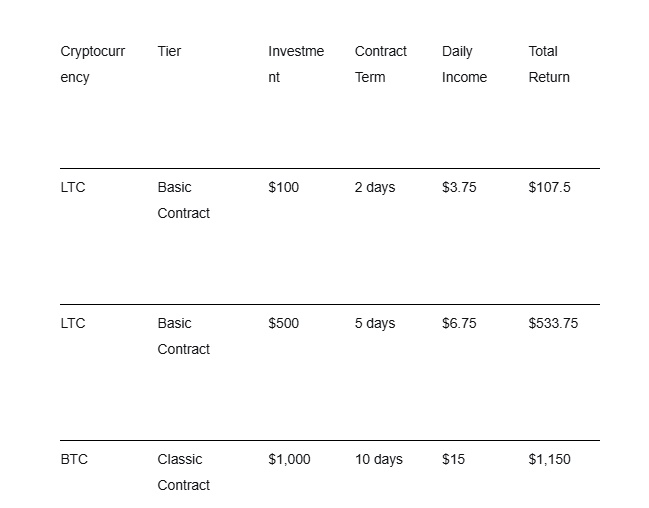 | Cryptocurrency | Tier | Investment | Contract Term | Daily Income | Total Return |
|---|---|---|---|---|---|
| LTC | Basic Contract | $100 | 2 days | $3.75 | $107.5 |
| LTC | Basic Contract | $500 | 5 days | $6.75 | $533.75 |
| BTC | Classic Contract | $1,000 | 10 days | $15 | $1,150 |